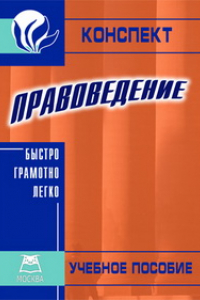 КОНСПЕКТ

ПРАВОВЕДЕНИЕ

БЫСТРО
ГРАМОТНО
ЛЕГКО

МОСКВА

УЧЕБНОЕ ПОСОБИЕ